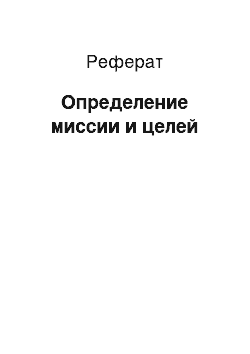 Реферат

Определение миссии и целей